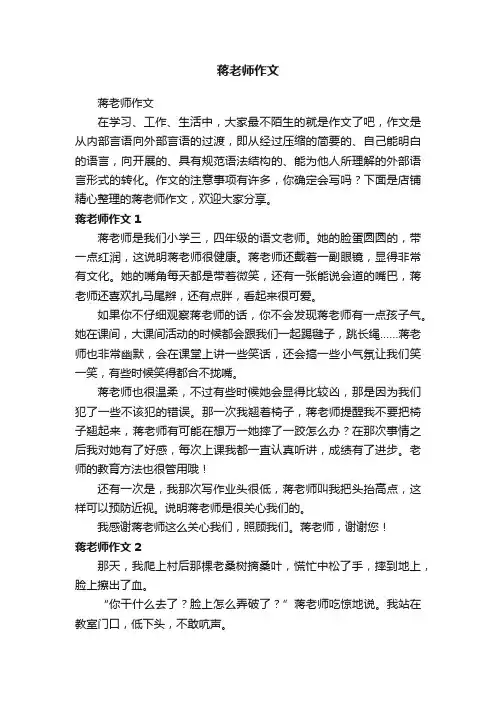 蒋老师作文

蒋老师作文

在学习、工作、生活中，大家最不陌生的就是作文了吧，作文是从内部言语向外部言语的过渡，即从经过压缩的简要的、自己能明白的语言，向开展的、具有规范语法结构的、能为他人所理解的外部语言形式的转化。作文的注意事项有许多，你确定会写吗？下面是店铺精心整理的蒋老师作文，欢迎大家分享。

蒋老师作文 1

蒋老师是我们小学三，四年级的语文老师。她的脸蛋圆圆的，带一点红润，这说明蒋老师很健康。蒋老师还戴着一副眼镜，显得非常有文化。她的嘴角每天都是带着微笑，还有一张能说会道的嘴巴，蒋老师还喜欢扎马尾辫，还有点胖，看起来很可爱。

如果你不仔细观察蒋老师的话，你不会发现蒋老师有一点孩子气。她在课间，大课间活动的时候都会跟我们一起踢毽子，跳长绳……蒋老师也非常幽默，会在课堂上讲一些笑话，还会搞一些小气氛让我们笑一笑，有些时候笑得都合不拢嘴。

蒋老师也很温柔，不过有些时候她会显得比较凶，那是因为我们犯了一些不该犯的错误。那一次我翘着椅子，蒋老师提醒我不要把椅子翘起来，蒋老师有可能在想万一她摔了一跤怎么办？在那次事情之后我对她有了好感，每次上课我都一直认真听讲，成绩有了进步。老师的教育方法也很管用哦！

还有一次是，我那次写作业头很低，蒋老师叫我把头抬高点，这样可以预防近视。说明蒋老师是很关心我们的。

我感谢蒋老师这么关心我们，照顾我们。蒋老师，谢谢您！

蒋老师作文 2

那天，我爬上村后那棵老桑树摘桑叶，慌忙中松了手，摔到地上，脸上擦出了血。

“你干什么去了？脸上怎么弄破了？”蒋老师吃惊地说。我站在教室门口，低下头，不敢吭声。